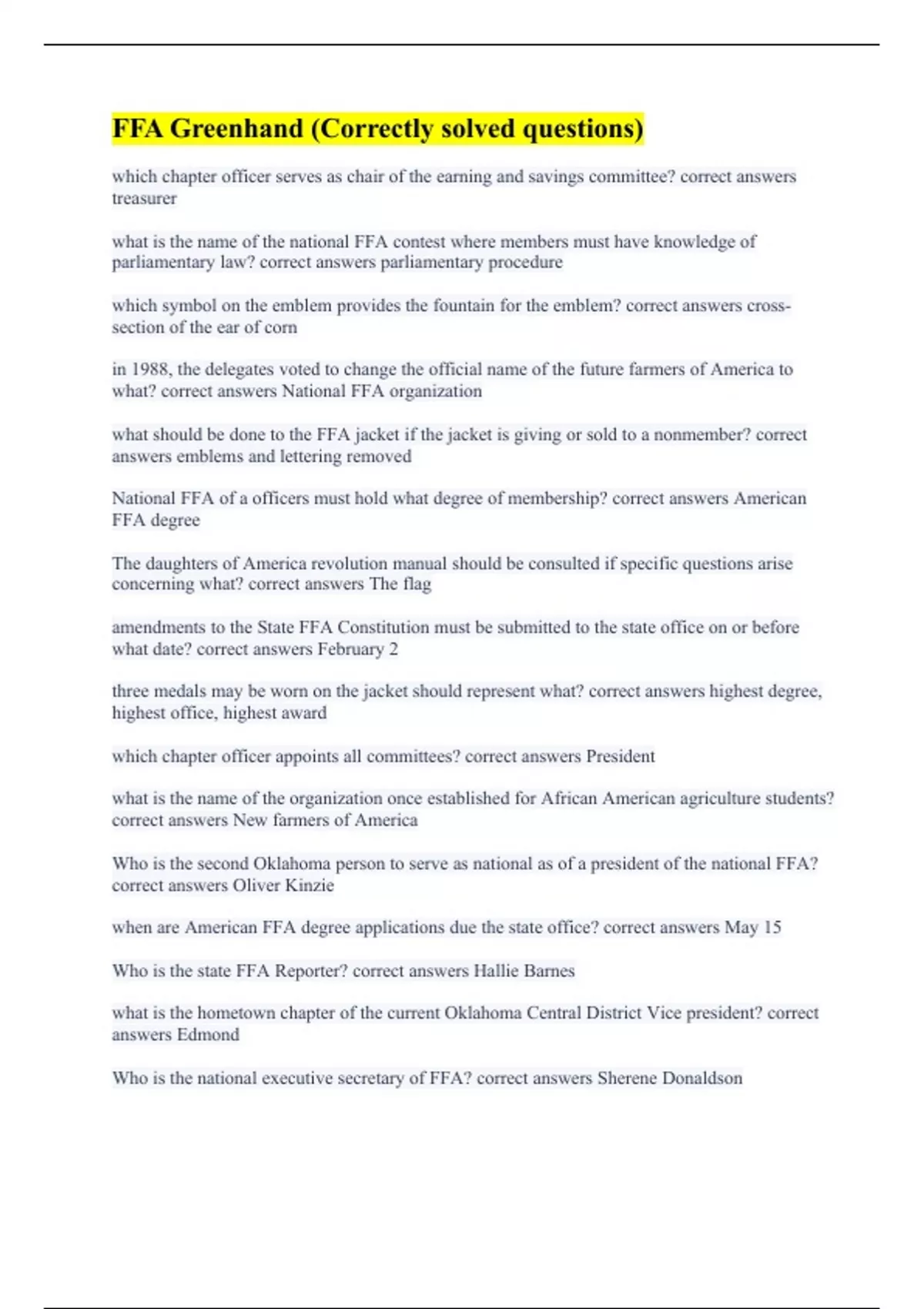 FFA Greenhand (Correctly solved questions)

which chapter officer serves as chair of the earning and savings committee? correct answers treasurer

what is the name of the national FFA contest where members must have knowledge of parliamentary law? correct answers parliamentary procedure

which symbol on the emblem provides the fountain for the emblem? correct answers cross-section of the ear of corn

in 1988, the delegates voted to change the official name of the future farmers of America to what? correct answers National FFA organization

what should be done to the FFA jacket if the jacket is giving or sold to a nonmember? correct answers emblems and lettering removed

National FFA of a officers must hold what degree of membership? correct answers American FFA degree

The daughters of America revolution manual should be consulted if specific questions arise concerning what? correct answers The flag

amendments to the State FFA Constitution must be submitted to the state office on or before what date? correct answers February 2

three medals may be worn on the jacket should represent what? correct answers highest degree, highest office, highest award

which chapter officer appoints all committees? correct answers President

what is the name of the organization once established for African American agriculture students? correct answers New farmers of America

Who is the second Oklahoma person to serve as national as of a president of the national FFA? correct answers Oliver Kinzie

when are American FFA degree applications due the state office? correct answers May 15

Who is the state FFA Reporter? correct answers Hallie Barnes

what is the hometown chapter of the current Oklahoma Central District Vice president? correct answers Edmond

Who is the national executive secretary of FFA? correct answers Sherene Donaldson